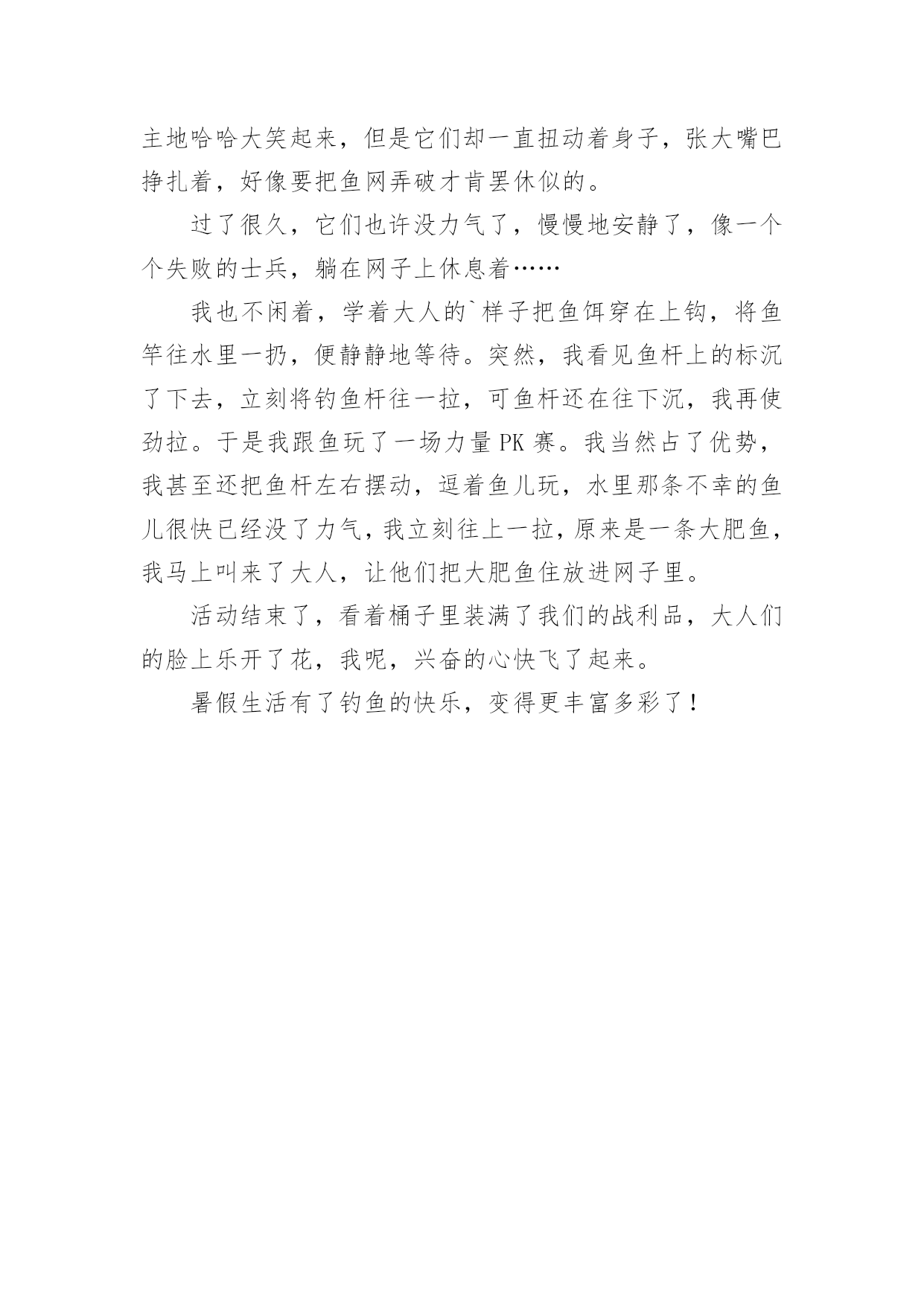 主地哈哈大笑起来，但是它们却一直扭动着身子，张大嘴巴挣扎着，好像要把鱼网弄破才肯罢休似的。

过了很久，它们也许没力气了，慢慢地安静了，像一个个失败的士兵，躺在网子上休息着……

我也不闲着，学着大人的`样子把鱼饵穿在上钩，将鱼竿往水里一扔，便静静地等待。突然，我看见鱼杆上的标沉了下去，立刻将钓鱼杆往一拉，可鱼杆还在往下沉，我再使劲拉。于是我跟鱼玩了一场力量 PK 赛。我当然占了优势，我甚至还把鱼杆左右摆动，逗着鱼儿玩，水里那条不幸的鱼儿很快已经没了力气，我立刻往上一拉，原来是一条大肥鱼，我马上叫来了大人，让他们把大肥鱼住放进网子里。

活动结束了，看着桶子里装满了我们的战利品，大人们的脸上乐开了花，我呢，兴奋的心快飞了起来。

暑假生活有了钓鱼的快乐，变得更丰富多彩了！